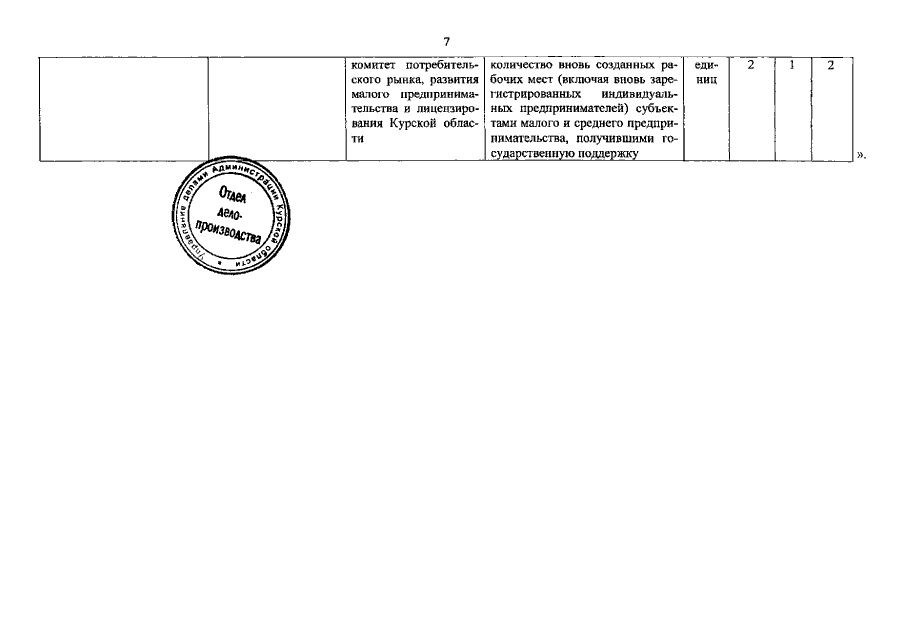 7

| | | комитет потребительского рынка, развития малого предпринимательства и лицензирования Курской области | количество вновь созданных рабочих мест (включая вновь зарегистрированных индивидуальных предпринимателей) субъектами малого и среднего предпринимательства, получившими государственную поддержку | единиц | 2 | 1 | 2 |

».

Управление делами Администрации Курской области
Отдел делопроизводства